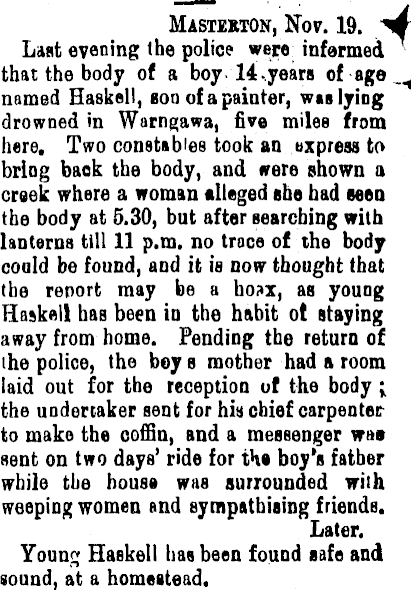 Masterton, Nov. 19.

Last evening the police were informed that the body of a boy 14 years of age named Haskell, son of a painter, was lying drowned in Warngawa, five miles from here. Two constables took an express to bring back the body, and were shown a creek where a woman alleged she had seen the body at 5.30, but after searching with lanterns till 11 p.m. no trace of the body could be found, and it is now thought that the report may be a hoax, as young Haskell has been in the habit of staying away from home. Pending the return of the police, the boy s mother had a room laid out for the reception of the body; the undertaker sent for his chief carpenter to make the coffin, and a messenger was sent on two days' ride for the boy's father while the house was surrounded with weeping women and sympathising friends.

Later.

Young Haskell has been found safe and sound, at a homestead.